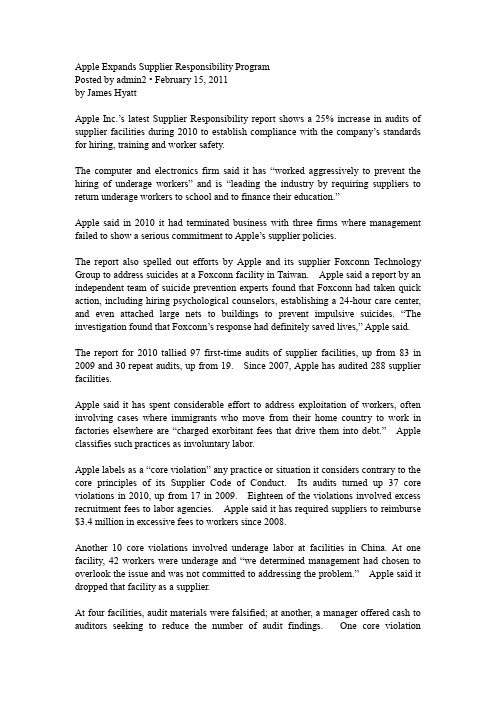 Apple Expands Supplier Responsibility Program
Posted by admin2 • February 15, 2011
by James Hyatt

Apple Inc.'s latest Supplier Responsibility report shows a 25% increase in audits of supplier facilities during 2010 to establish compliance with the company's standards for hiring, training and worker safety.

The computer and electronics firm said it has "worked aggressively to prevent the hiring of underage workers" and is "leading the industry by requiring suppliers to return underage workers to school and to finance their education."

Apple said in 2010 it had terminated business with three firms where management failed to show a serious commitment to Apple's supplier policies.

The report also spelled out efforts by Apple and its supplier Foxconn Technology Group to address suicides at a Foxconn facility in Taiwan. Apple said a report by an independent team of suicide prevention experts found that Foxconn had taken quick action, including hiring psychological counselors, establishing a 24-hour care center, and even attached large nets to buildings to prevent impulsive suicides. "The investigation found that Foxconn's response had definitely saved lives," Apple said.

The report for 2010 tallied 97 first-time audits of supplier facilities, up from 83 in 2009 and 30 repeat audits, up from 19. Since 2007, Apple has audited 288 supplier facilities.

Apple said it has spent considerable effort to address exploitation of workers, often involving cases where immigrants who move from their home country to work in factories elsewhere are "charged exorbitant fees that drive them into debt." Apple classifies such practices as involuntary labor.

Apple labels as a "core violation" any practice or situation it considers contrary to the core principles of its Supplier Code of Conduct. Its audits turned up 37 core violations in 2010, up from 17 in 2009. Eighteen of the violations involved excess recruitment fees to labor agencies. Apple said it has required suppliers to reimburse $3.4 million in excessive fees to workers since 2008.

Another 10 core violations involved underage labor at facilities in China. At one facility, 42 workers were underage and "we determined management had chosen to overlook the issue and was not committed to addressing the problem." Apple said it dropped that facility as a supplier.

At four facilities, audit materials were falsified; at another, a manager offered cash to auditors seeking to reduce the number of audit findings. One core violation